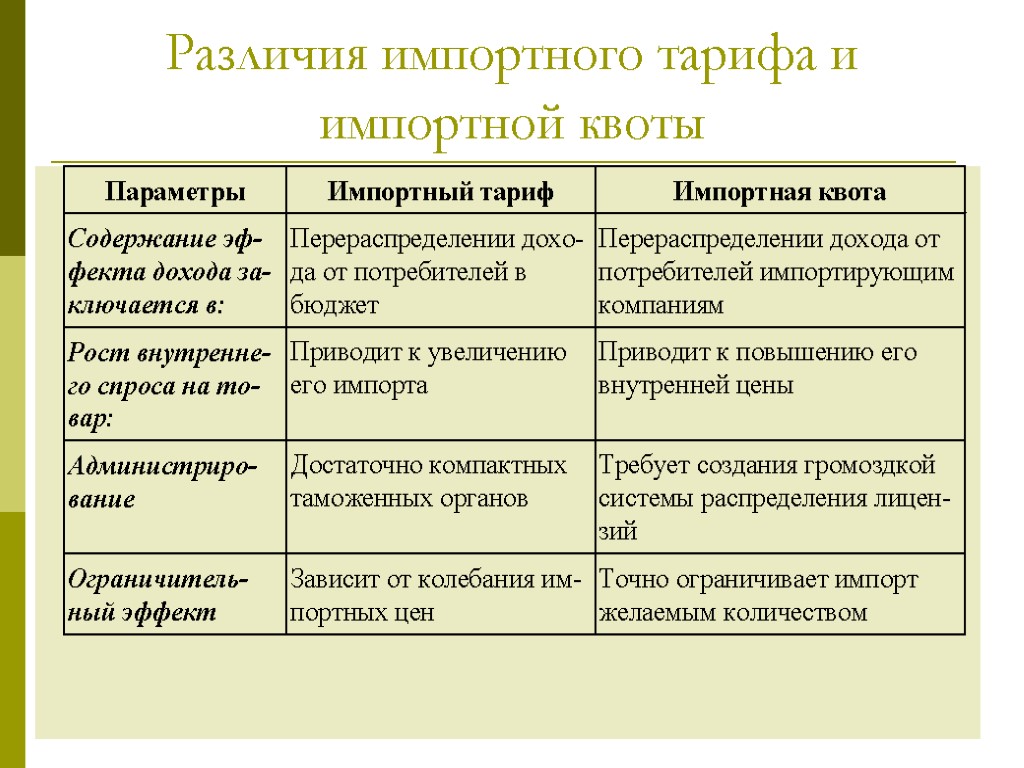 Различия импортного тарифа и импортной квоты

| Параметры | Импортный тариф | Импортная квота |
|---|---|---|
| Содержание эффекта дохода заключается в: | Перераспределении дохода от потребителей в бюджет | Перераспределении дохода от потребителей импортирующим компаниям |
| Рост внутреннего спроса на товар: | Приводит к увеличению его импорта | Приводит к повышению его внутренней цены |
| Администрирование | Достаточно компактных таможенных органов | Требует создания громоздкой системы распределения лицензий |
| Ограничительный эффект | Зависит от колебания импортных цен | Точно ограничивает импорт желаемым количеством |